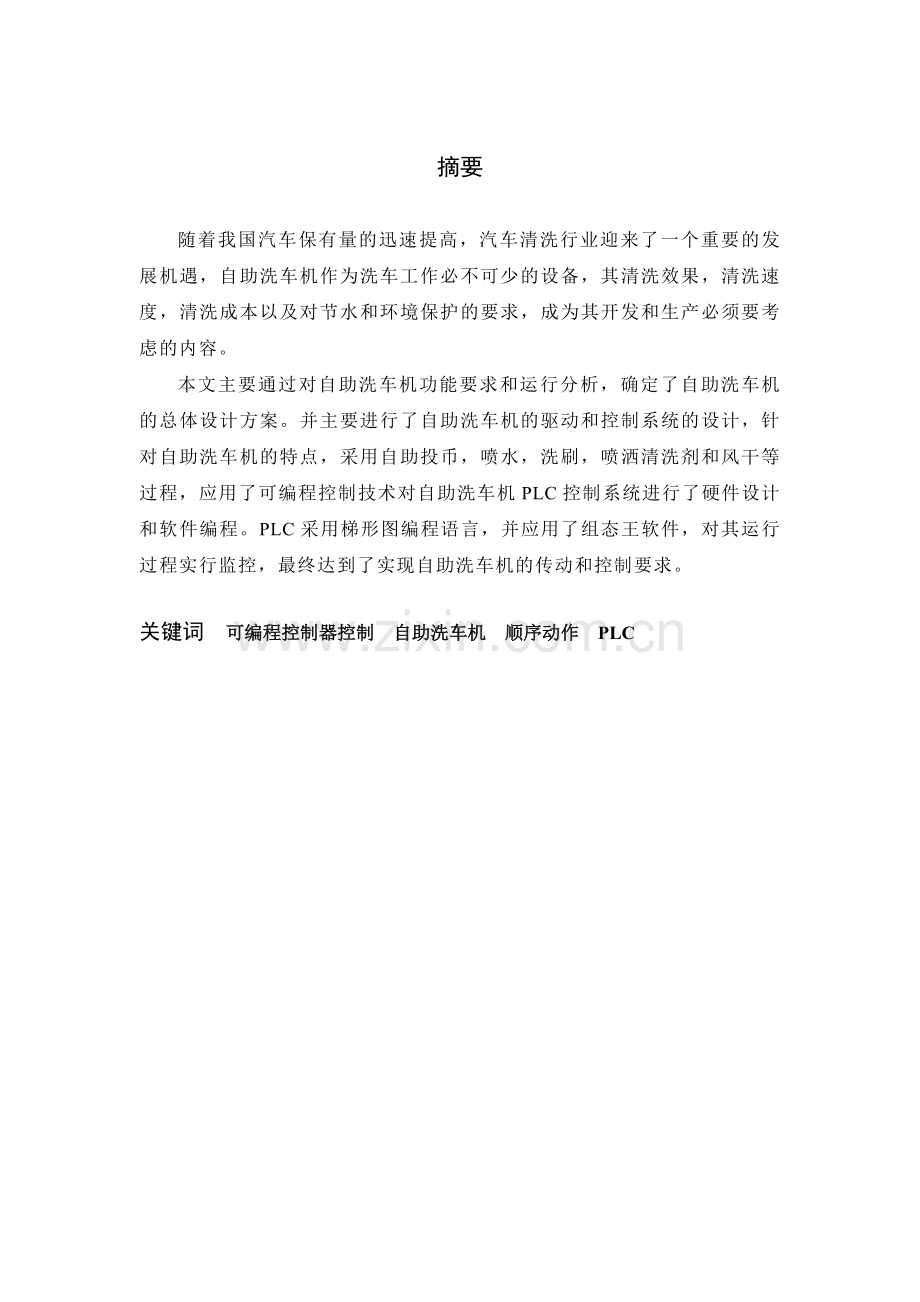 摘要

随着我国汽车保有量的迅速提高，汽车清洗行业迎来了一个重要的发展机遇，自助洗车机作为洗车工作必不可少的设备，其清洗效果，清洗速度，清洗成本以及对节水和环境保护的要求，成为其开发和生产必须要考虑的内容。

本文主要通过对自助洗车机功能要求和运行分析，确定了自助洗车机的总体设计方案。并主要进行了自助洗车机的驱动和控制系统的设计，针对自助洗车机的特点，采用自助投币，喷水，洗刷，喷洒清洗剂和风干等过程，应用了可编程控制技术对自助洗车机 PLC 控制系统进行了硬件设计和软件编程。PLC 采用梯形图编程语言，并应用了组态王软件，对其运行过程实行监控，最终达到了实现自助洗车机的传动和控制要求。

关键词　可编程控制器控制　自助洗车机　顺序动作　PLC

www.zixin.com.cn